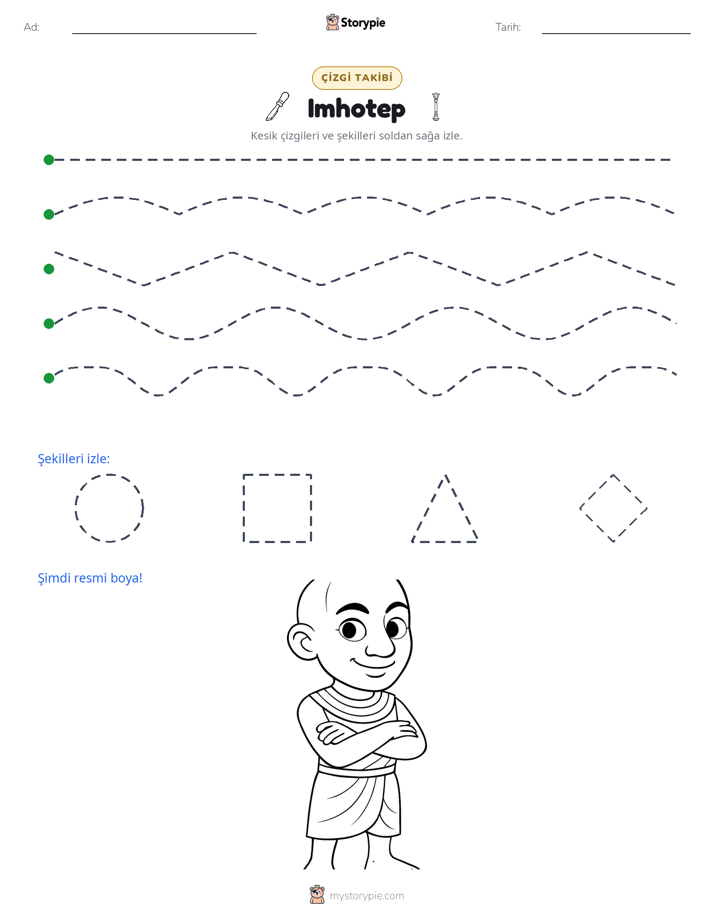 Ad: ____ Storypie Tarih: ____

ÇİZGİ TAKİBİ

Imhotep

Kesik çizgileri ve şekilleri soldan sağa izle.

Şekilleri izle:

Şimdi resmi boya!

mystorypie.com